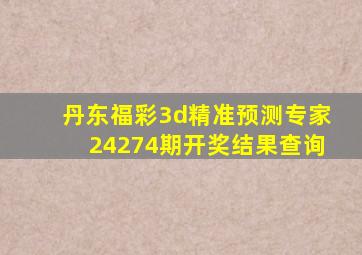 丹东福彩3d精准预测专家
24274期开奖结果查询